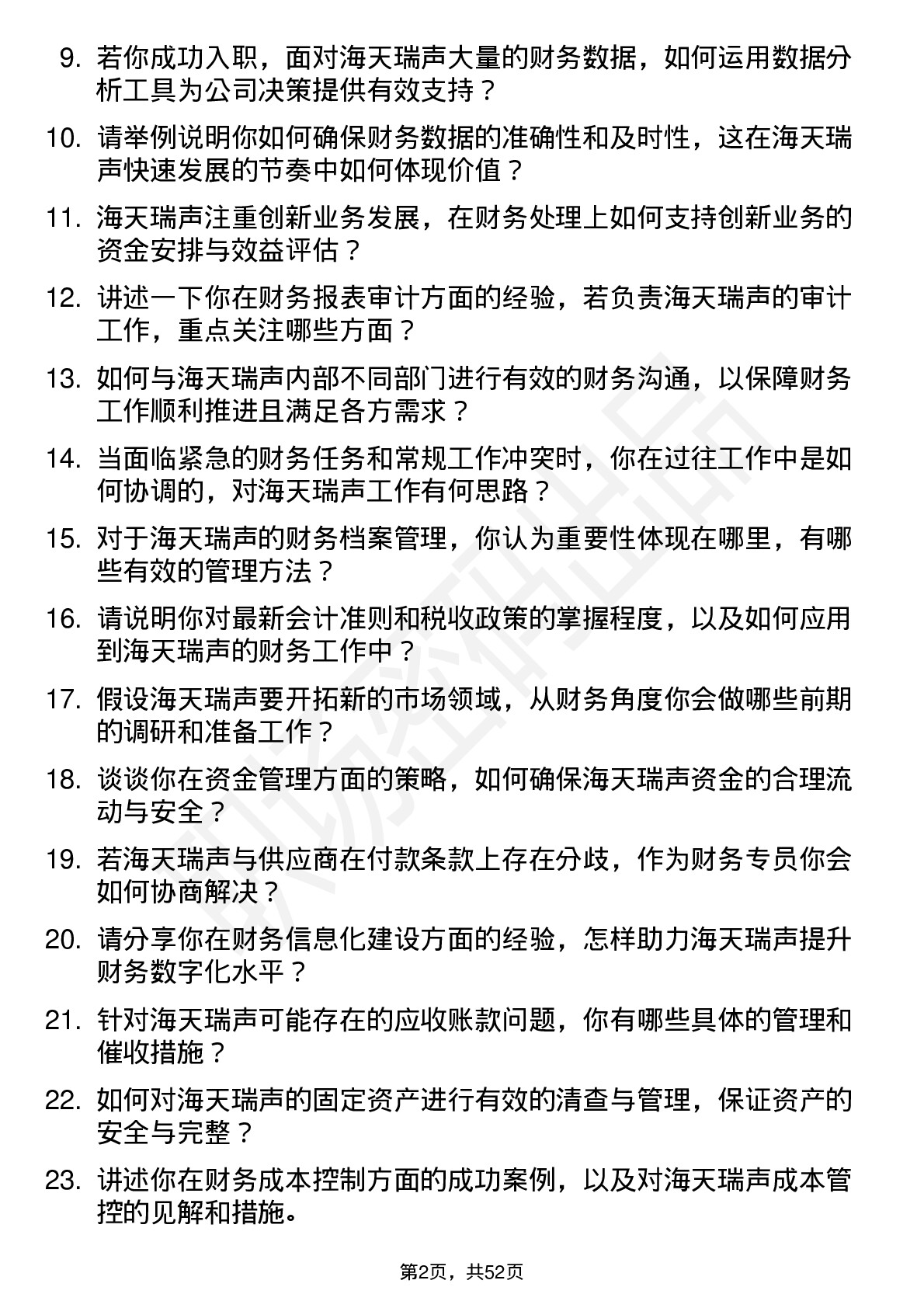 9. 若你成功入职，面对海天瑞声大量的财务数据，如何运用数据分析工具为公司决策提供有效支持？

10. 请举例说明你如何确保财务数据的准确性和及时性，这在海天瑞声快速发展的节奏中如何体现价值？

11. 海天瑞声注重创新业务发展，在财务处理上如何支持创新业务的资金安排与效益评估？

12. 讲述一下你在财务报表审计方面的经验，若负责海天瑞声的审计工作，重点关注哪些方面？

13. 如何与海天瑞声内部不同部门进行有效的财务沟通，以保障财务工作顺利推进且满足各方需求？

14. 当面临紧急的财务任务和常规工作冲突时，你在过往工作中是如何协调的，对海天瑞声工作有何思路？

15. 对于海天瑞声的财务档案管理，你认为重要性体现在哪里，有哪些有效的管理方法？

16. 请说明你对最新会计准则和税收政策的掌握程度，以及如何应用到海天瑞声的财务工作中？

17. 假设海天瑞声要开拓新的市场领域，从财务角度你会做哪些前期的调研和准备工作？

18. 谈谈你在资金管理方面的策略，如何确保海天瑞声资金的合理流动与安全？

19. 若海天瑞声与供应商在付款条款上存在分歧，作为财务专员你会如何协商解决？

20. 请分享你在财务信息化建设方面的经验，怎样助力海天瑞声提升财务数字化水平？

21. 针对海天瑞声可能存在的应收账款问题，你有哪些具体的管理和催收措施？

22. 如何对海天瑞声的固定资产进行有效的清查与管理，保证资产的安全与完整？

23. 讲述你在财务成本控制方面的成功案例，以及对海天瑞声成本管控的见解和措施。

第2页，共52页